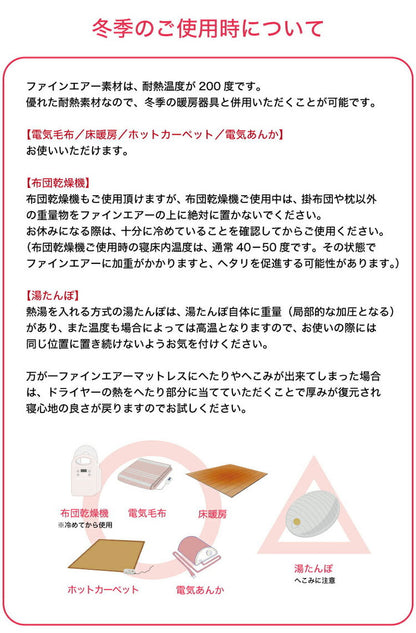 冬季のご使用時について

ファインエアー素材は、耐熱温度が 200 度です。
優れた耐熱素材なので、冬季の暖房器具と併用いただくことが可能です。

【電気毛布／床暖房／ホットカーペット／電気あんか】
お使いいただけます。

【布団乾燥機】
布団乾燥機もご使用頂けますが、布団乾燥機ご使用中は、掛布団や枕以外の重量物をファインエアーの上に絶対に置かないでください。
お休みになる際は、十分に冷めていることを確認してからご使用ください。
（布団乾燥機ご使用時の寝床内温度は、通常 40－50 度です。その状態でファインエアーに加重がかかりますと、ヘタリを促進する可能性があります。）

【湯たんぽ】
熱湯を入れる方式の湯たんぽは、湯たんぽ自体に重量（局部的な加圧となる）があり、また温度も場合によっては高温となりますので、お使いの際には同じ位置に置き続けないようお気を付けください。

万が一ファインエアーマットレスにへたりやへこみが出来てしまった場合は、ドライヤーの熱をへたり部分に当てていただくことで厚みが復元され寝心地の良さが戻りますのでお試しください。

布団乾燥機
※冷めてから使用
電気毛布
床暖房
ホットカーペット
電気あんか
湯たんぽ
へこみに注意